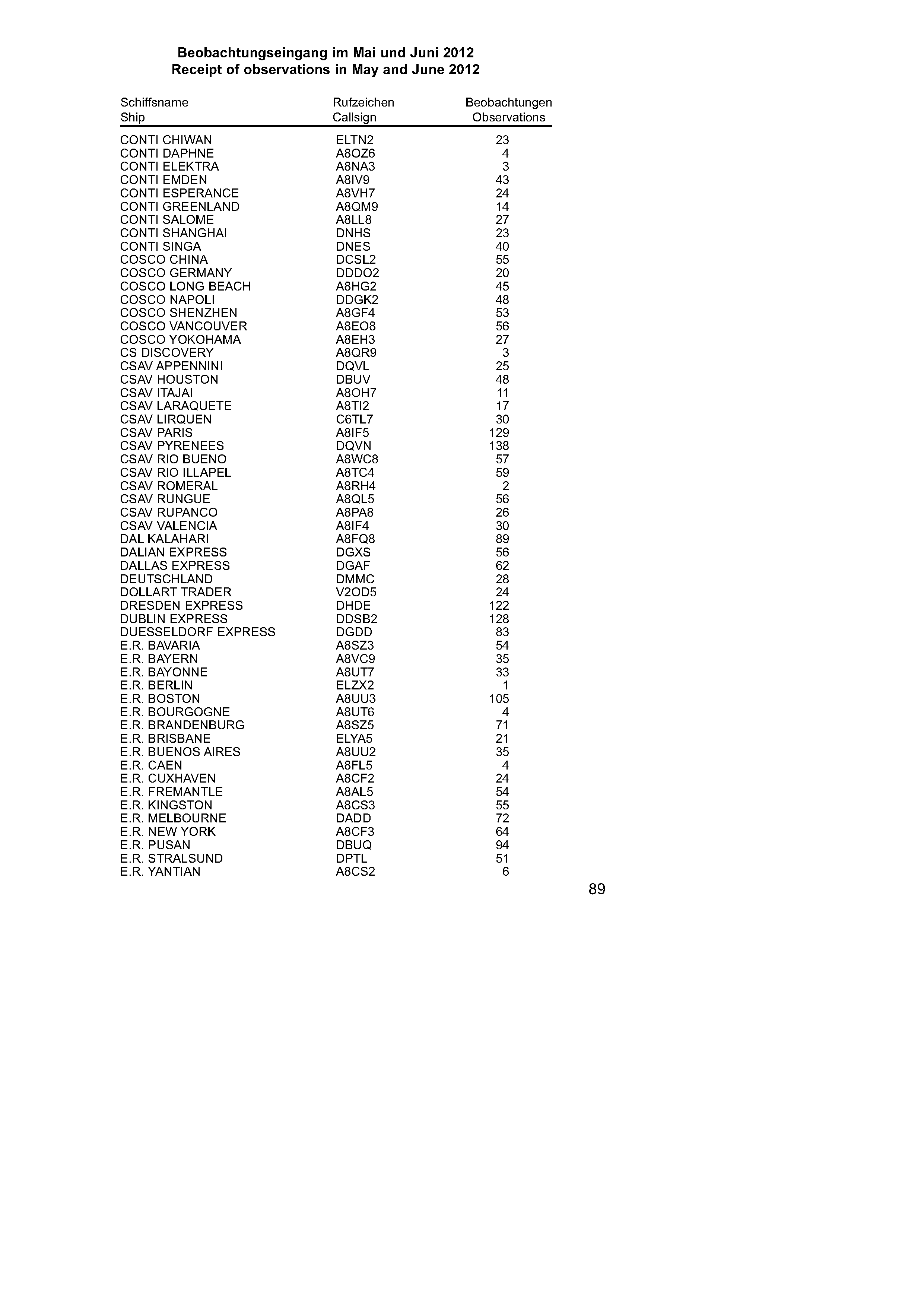 Beobachtungseingang im Mai und Juni 2012
Receipt of observations in May and June 2012

| Schiffsname Ship | Rufzeichen Callsign | Beobachtungen Observations |
|---|---|---|
| CONTI CHIWAN | ELTN2 | 23 |
| CONTI DAPHNE | A8OZ6 | 4 |
| CONTI ELEKTRA | A8NA3 | 3 |
| CONTI EMDEN | A8IV9 | 43 |
| CONTI ESPERANCE | A8VH7 | 24 |
| CONTI GREENLAND | A8QM9 | 14 |
| CONTI SALOME | A8LL8 | 27 |
| CONTI SHANGHAI | DNHS | 23 |
| CONTI SINGA | DNES | 40 |
| COSCO CHINA | DCSL2 | 55 |
| COSCO GERMANY | DDDO2 | 20 |
| COSCO LONG BEACH | A8HG2 | 45 |
| COSCO NAPOLI | DDGK2 | 48 |
| COSCO SHENZHEN | A8GF4 | 53 |
| COSCO VANCOUVER | A8EO8 | 56 |
| COSCO YOKOHAMA | A8EH3 | 27 |
| CS DISCOVERY | A8QR9 | 3 |
| CSAV APPENNINI | DQVL | 25 |
| CSAV HOUSTON | DBUV | 48 |
| CSAV ITAJAI | A8OH7 | 11 |
| CSAV LARAQUETE | A8TI2 | 17 |
| CSAV LIRQUEN | C6TL7 | 30 |
| CSAV PARIS | A8IF5 | 129 |
| CSAV PYRENEES | DQVN | 138 |
| CSAV RIO BUENO | A8WC8 | 57 |
| CSAV RIO ILLAPEL | A8TC4 | 59 |
| CSAV ROMERAL | A8RH4 | 2 |
| CSAV RUNGUE | A8QL5 | 56 |
| CSAV RUPANCO | A8PA8 | 26 |
| CSAV VALENCIA | A8IF4 | 30 |
| DAL KALAHARI | A8FQ8 | 89 |
| DALIAN EXPRESS | DGXS | 56 |
| DALLAS EXPRESS | DGAF | 62 |
| DEUTSCHLAND | DMMC | 28 |
| DOLLART TRADER | V2OD5 | 24 |
| DRESDEN EXPRESS | DHDE | 122 |
| DUBLIN EXPRESS | DDSB2 | 128 |
| DUESSELDORF EXPRESS | DGDD | 83 |
| E.R. BAVARIA | A8SZ3 | 54 |
| E.R. BAYERN | A8VC9 | 35 |
| E.R. BAYONNE | A8UT7 | 33 |
| E.R. BERLIN | ELZX2 | 1 |
| E.R. BOSTON | A8UU3 | 105 |
| E.R. BOURGOGNE | A8UT6 | 4 |
| E.R. BRANDENBURG | A8SZ5 | 71 |
| E.R. BRISBANE | ELYA5 | 21 |
| E.R. BUENOS AIRES | A8UU2 | 35 |
| E.R. CAEN | A8FL5 | 4 |
| E.R. CUXHAVEN | A8CF2 | 24 |
| E.R. FREMANTLE | A8AL5 | 54 |
| E.R. KINGSTON | A8CS3 | 55 |
| E.R. MELBOURNE | DADD | 72 |
| E.R. NEW YORK | A8CF3 | 64 |
| E.R. PUSAN | DBUQ | 94 |
| E.R. STRALSUND | DPTL | 51 |
| E.R. YANTIAN | A8CS2 | 6 |

89